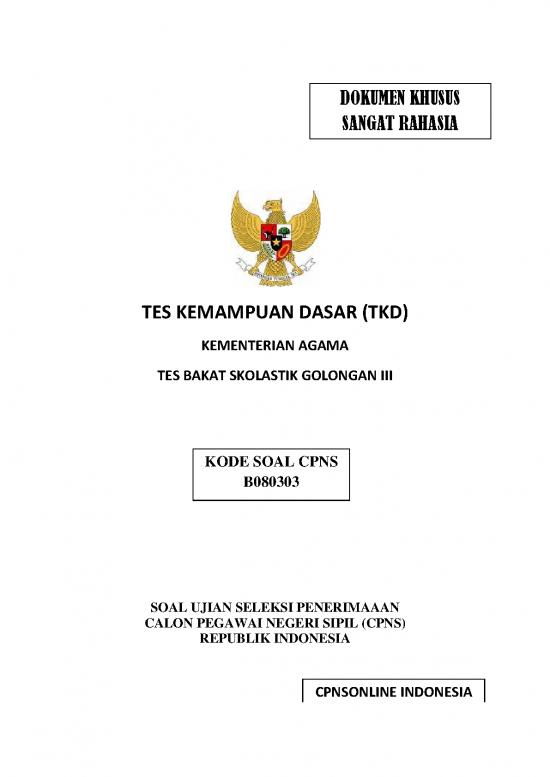 DOKUMEN KHUSUS
SANGAT RAHASIA

TES KEMAMPUAN DASAR (TKD)

KEMENTERIAN AGAMA

TES BAKAT SKOLASTIK GOLONGAN III

KODE SOAL CPNS
B080303

SOAL UJIAN SELEKSI PENERIMAAAN
CALON PEGAWAI NEGERI SIPIL (CPNS)
REPUBLIK INDONESIA

CPNSONLINE INDONESIA